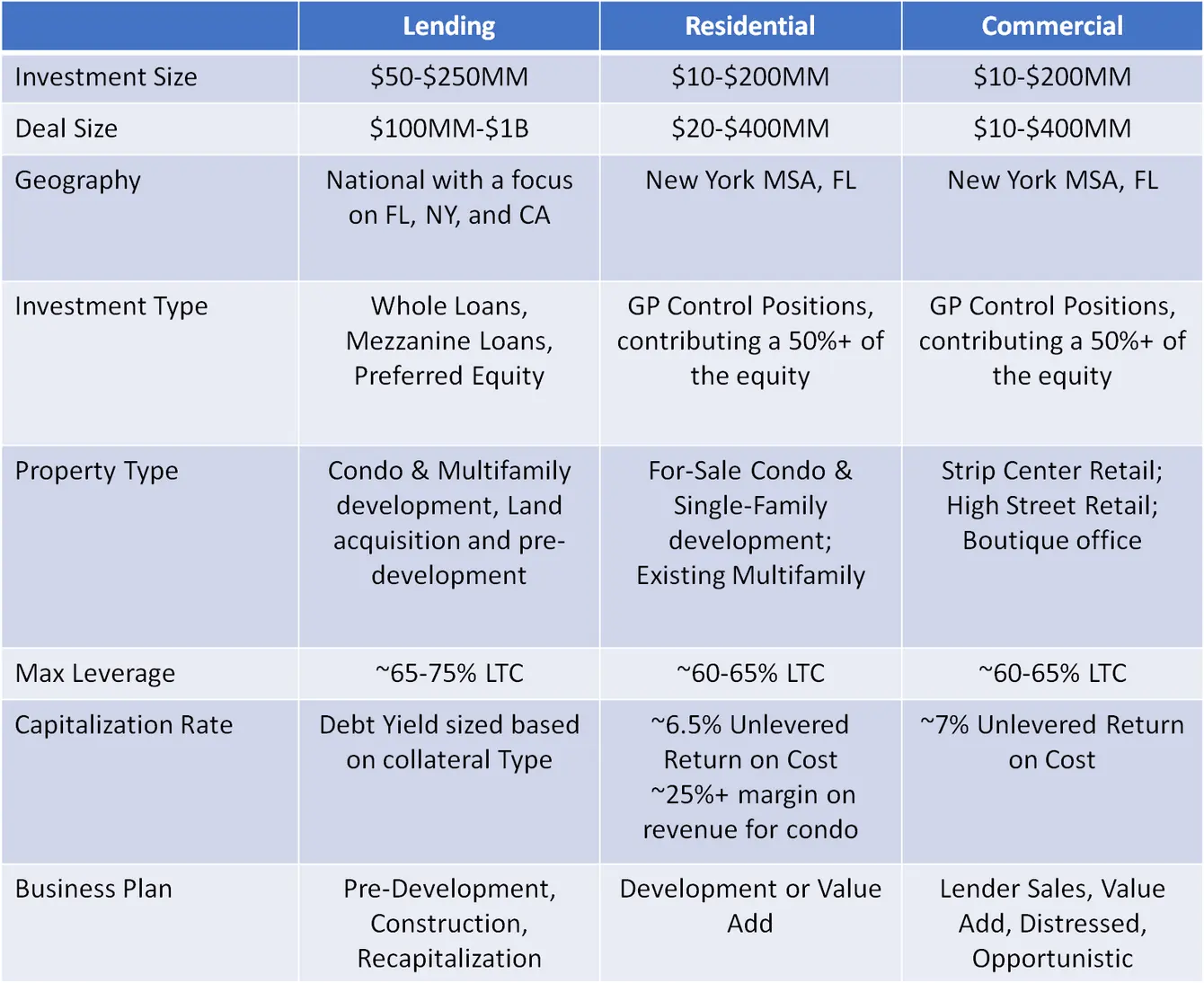 | | Lending | Residential | Commercial |
|---|---|---|---|
| Investment Size | \$50-\$250MM | \$10-\$200MM | \$10-\$200MM |
| Deal Size | \$100MM-\$1B | \$20-\$400MM | \$10-\$400MM |
| Geography | National with a focus on FL, NY, and CA | New York MSA, FL | New York MSA, FL |
| Investment Type | Whole Loans, Mezzanine Loans, Preferred Equity | GP Control Positions, contributing a 50%+ of the equity | GP Control Positions, contributing a 50%+ of the equity |
| Property Type | Condo & Multifamily development, Land acquisition and pre-development | For-Sale Condo & Single-Family development; Existing Multifamily | Strip Center Retail; High Street Retail; Boutique office |
| Max Leverage | ~65-75% LTC | ~60-65% LTC | ~60-65% LTC |
| Capitalization Rate | Debt Yield sized based on collateral Type | ~6.5% Unlevered Return on Cost ~25%+ margin on revenue for condo | ~7% Unlevered Return on Cost |
| Business Plan | Pre-Development, Construction, Recapitalization | Development or Value Add | Lender Sales, Value Add, Distressed, Opportunistic |